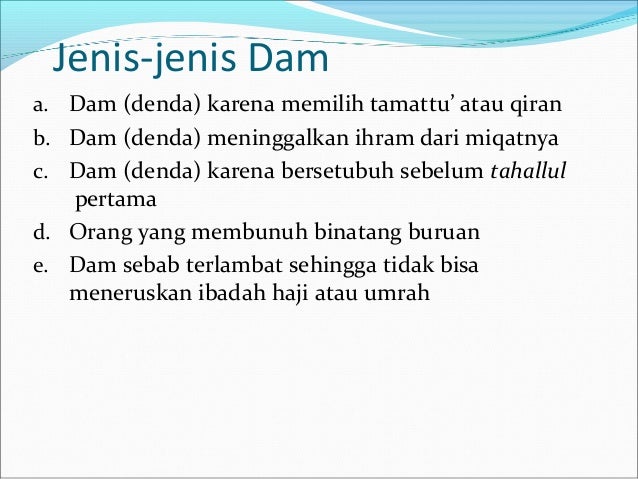 Jenis-jenis Dam

a. Dam (denda) karena memilih tamattu' atau qiran
b. Dam (denda) meninggalkan ihram dari miqatnya
c. Dam (denda) karena bersetubuh sebelum tahallul pertama
d. Orang yang membunuh binatang buruan
e. Dam sebab terlambat sehingga tidak bisa meneruskan ibadah haji atau umrah